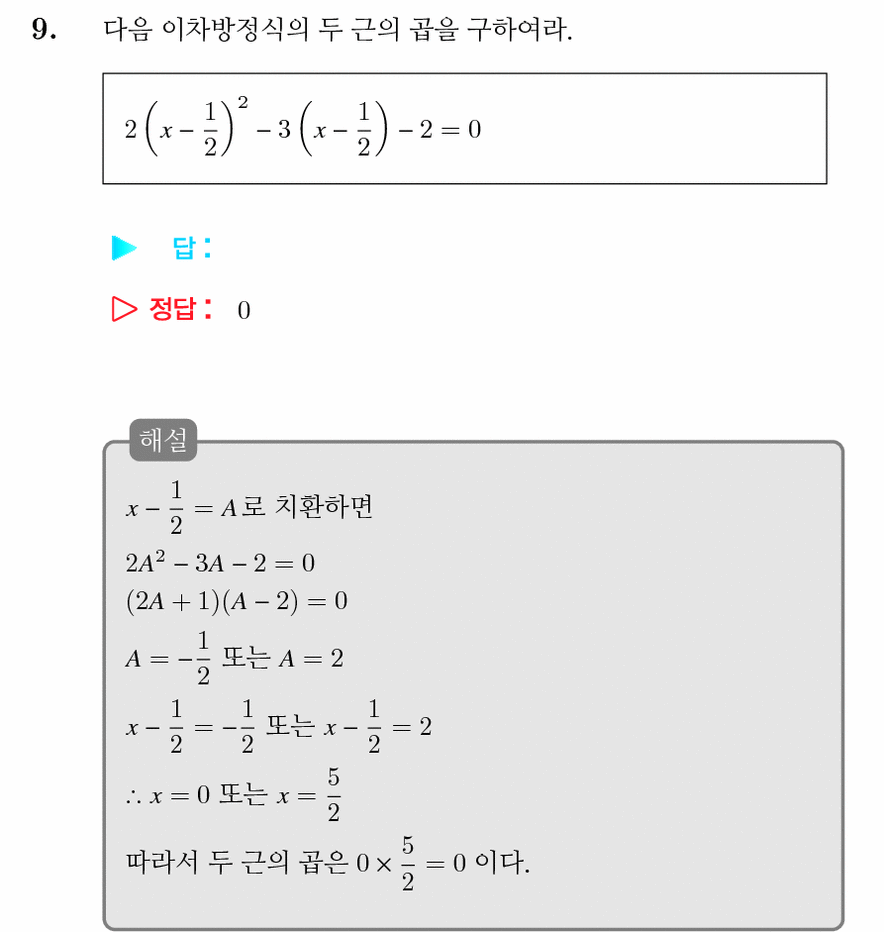 9. 다음 이차방정식의 두 근의 곱을 구하여라.

$2\left(x-\frac{1}{2}\right)^2-3\left(x-\frac{1}{2}\right)-2=0$

▶ 답:

▷ 정답: 0

해설

$x-\frac{1}{2}=A$로 치환하면
$2A^2-3A-2=0$
$(2A+1)(A-2)=0$
$A=-\frac{1}{2}$ 또는 $A=2$
$x-\frac{1}{2}=-\frac{1}{2}$ 또는 $x-\frac{1}{2}=2$
$\therefore x=0$ 또는 $x=\frac{5}{2}$
따라서 두 근의 곱은 $0\times\frac{5}{2}=0$ 이다.